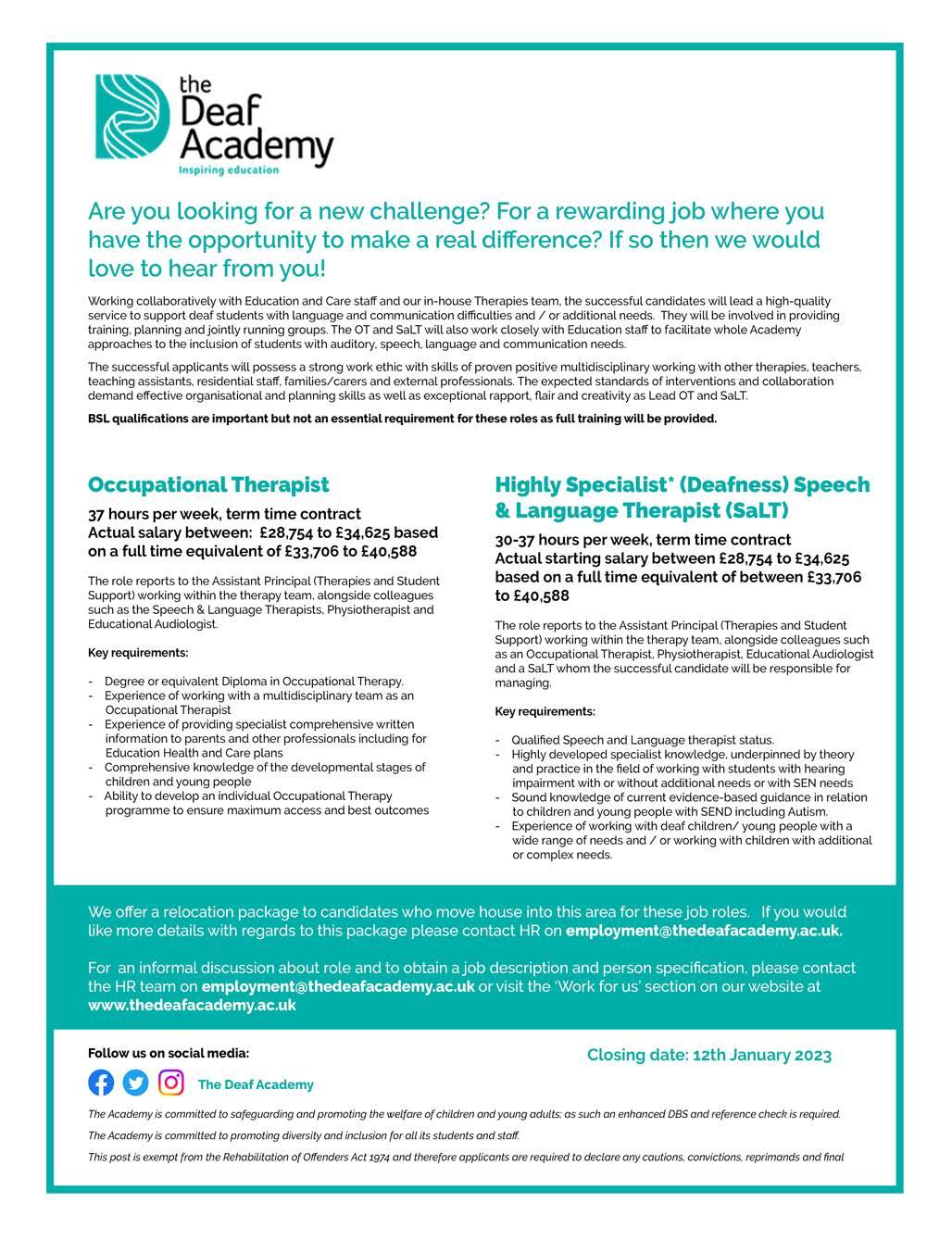 the Deaf Academy
Inspiring education

Are you looking for a new challenge? For a rewarding job where you have the opportunity to make a real difference? If so then we would love to hear from you!

Working collaboratively with Education and Care staff and our in-house Therapies team, the successful candidates will lead a high-quality service to support deaf students with language and communication difficulties and / or additional needs. They will be involved in providing training, planning and jointly running groups. The OT and SaLT will also work closely with Education staff to facilitate whole Academy approaches to the inclusion of students with auditory, speech, language and communication needs.

The successful applicants will possess a strong work ethic with skills of proven positive multidisciplinary working with other therapies, teachers, teaching assistants, residential staff, families/carers and external professionals. The expected standards of interventions and collaboration demand effective organisational and planning skills as well as exceptional rapport, flair and creativity as Lead OT and SaLT.

BSL qualifications are important but not an essential requirement for these roles as full training will be provided.

Occupational Therapist

37 hours per week, term time contract
Actual salary between: £28,754 to £34,625 based on a full time equivalent of £33,706 to £40,588

The role reports to the Assistant Principal (Therapies and Student Support) working within the therapy team, alongside colleagues such as the Speech & Language Therapists, Physiotherapist and Educational Audiologist.

Key requirements:

- Degree or equivalent Diploma in Occupational Therapy.
- Experience of working with a multidisciplinary team as an Occupational Therapist
- Experience of providing specialist comprehensive written information to parents and other professionals including for Education Health and Care plans
- Comprehensive knowledge of the developmental stages of children and young people
- Ability to develop an individual Occupational Therapy programme to ensure maximum access and best outcomes

Highly Specialist* (Deafness) Speech & Language Therapist (SaLT)

30-37 hours per week, term time contract
Actual starting salary between £28,754 to £34,625 based on a full time equivalent of between £33,706 to £40,588

The role reports to the Assistant Principal (Therapies and Student Support) working within the therapy team, alongside colleagues such as an Occupational Therapist, Physiotherapist, Educational Audiologist and a SaLT whom the successful candidate will be responsible for managing.

Key requirements:

- Qualified Speech and Language therapist status.
- Highly developed specialist knowledge, underpinned by theory and practice in the field of working with students with hearing impairment with or without additional needs or with SEN needs
- Sound knowledge of current evidence-based guidance in relation to children and young people with SEND including Autism.
- Experience of working with deaf children/ young people with a wide range of needs and / or working with children with additional or complex needs.

We offer a relocation package to candidates who move house into this area for these job roles. If you would like more details with regards to this package please contact HR on employment@thedeafacademy.ac.uk.

For an informal discussion about role and to obtain a job description and person specification, please contact the HR team on employment@thedeafacademy.ac.uk or visit the 'Work for us' section on our website at www.thedeafacademy.ac.uk

Follow us on social media:

The Deaf Academy

Closing date: 12th January 2023

The Academy is committed to safeguarding and promoting the welfare of children and young adults; as such an enhanced DBS and reference check is required.

The Academy is committed to promoting diversity and inclusion for all its students and staff.

This post is exempt from the Rehabilitation of Offenders Act 1974 and therefore applicants are required to declare any cautions, convictions, reprimands and final